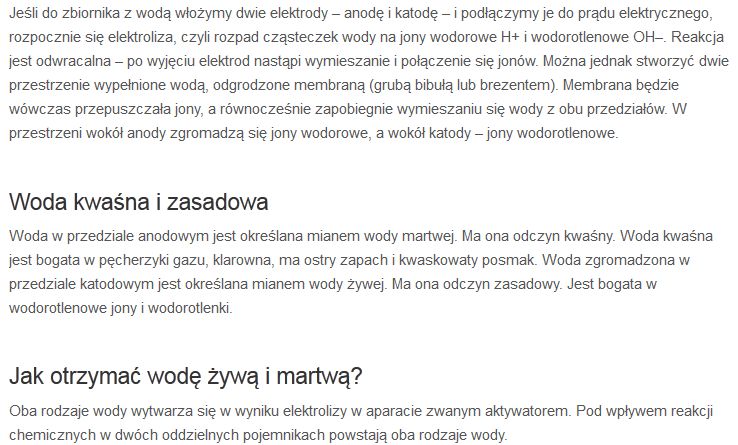 Jeśli do zbiornika z wodą włożymy dwie elektrody – anodę i katodę – i podłączymy je do prądu elektrycznego, rozpocznie się elektroliza, czyli rozpad cząsteczek wody na jony wodorowe H+ i wodorotlenowe OH–. Reakcja jest odwracalna – po wyjęciu elektrod nastąpi wymieszanie i połączenie się jonów. Można jednak stworzyć dwie przestrzenie wypełnione wodą, odgrodzone membraną (grubą bibułą lub brezentem). Membrana będzie wówczas przepuszczała jony, a równocześnie zapobiegnie wymieszaniu się wody z obu przedziałów. W przestrzeni wokół anody zgromadzą się jony wodorowe, a wokół katody – jony wodorotlenowe.

Woda kwaśna i zasadowa

Woda w przedziale anodowym jest określana mianem wody martwej. Ma ona odczyn kwaśny. Woda kwaśna jest bogata w pęcherzyki gazu, klarowna, ma ostry zapach i kwaskowaty posmak. Woda zgromadzona w przedziale katodowym jest określana mianem wody żywej. Ma ona odczyn zasadowy. Jest bogata w wodorotlenowe jony i wodorotlenki.

Jak otrzymać wodę żywą i martwą?

Oba rodzaje wody wytwarza się w wyniku elektrolizy w aparacie zwanym aktywatorem. Pod wpływem reakcji chemicznych w dwóch oddzielnych pojemnikach powstają oba rodzaje wody.